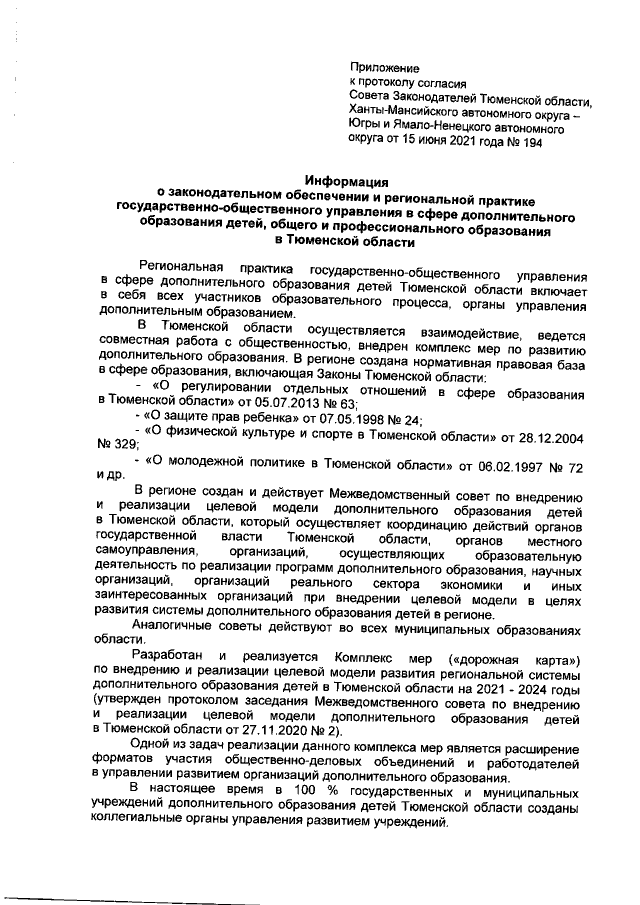 Приложение
к протоколу согласия
Совета Законодателей Тюменской области, Ханты-Мансийского автономного округа – Югры и Ямало-Ненецкого автономного округа от 15 июня 2021 года № 194

Информация
о законодательном обеспечении и региональной практике государственно-общественного управления в сфере дополнительного образования детей, общего и профессионального образования в Тюменской области

Региональная практика государственно-общественного управления в сфере дополнительного образования детей Тюменской области включает в себя всех участников образовательного процесса, органы управления дополнительным образованием.

В Тюменской области осуществляется взаимодействие, ведется совместная работа с общественностью, внедрен комплекс мер по развитию дополнительного образования. В регионе создана нормативная правовая база в сфере образования, включающая Законы Тюменской области:

- «О регулировании отдельных отношений в сфере образования в Тюменской области» от 05.07.2013 № 63;

- «О защите прав ребенка» от 07.05.1998 № 24;

- «О физической культуре и спорте в Тюменской области» от 28.12.2004 № 329;

- «О молодежной политике в Тюменской области» от 06.02.1997 № 72 и др.

В регионе создан и действует Межведомственный совет по внедрению и реализации целевой модели дополнительного образования детей в Тюменской области, который осуществляет координацию действий органов государственной власти Тюменской области, органов местного самоуправления, организаций, осуществляющих образовательную деятельность по реализации программ дополнительного образования, научных организаций, организаций реального сектора экономики и иных заинтересованных организаций при внедрении целевой модели в целях развития системы дополнительного образования детей в регионе.

Аналогичные советы действуют во всех муниципальных образованиях области.

Разработан и реализуется Комплекс мер («дорожная карта») по внедрению и реализации целевой модели развития региональной системы дополнительного образования детей в Тюменской области на 2021 - 2024 годы (утвержден протоколом заседания Межведомственного совета по внедрению и реализации целевой модели дополнительного образования детей в Тюменской области от 27.11.2020 № 2).

Одной из задач реализации данного комплекса мер является расширение форматов участия общественно-деловых объединений и работодателей в управлении развитием организаций дополнительного образования.

В настоящее время в 100 % государственных и муниципальных учреждений дополнительного образования детей Тюменской области созданы коллегиальные органы управления развитием учреждений.